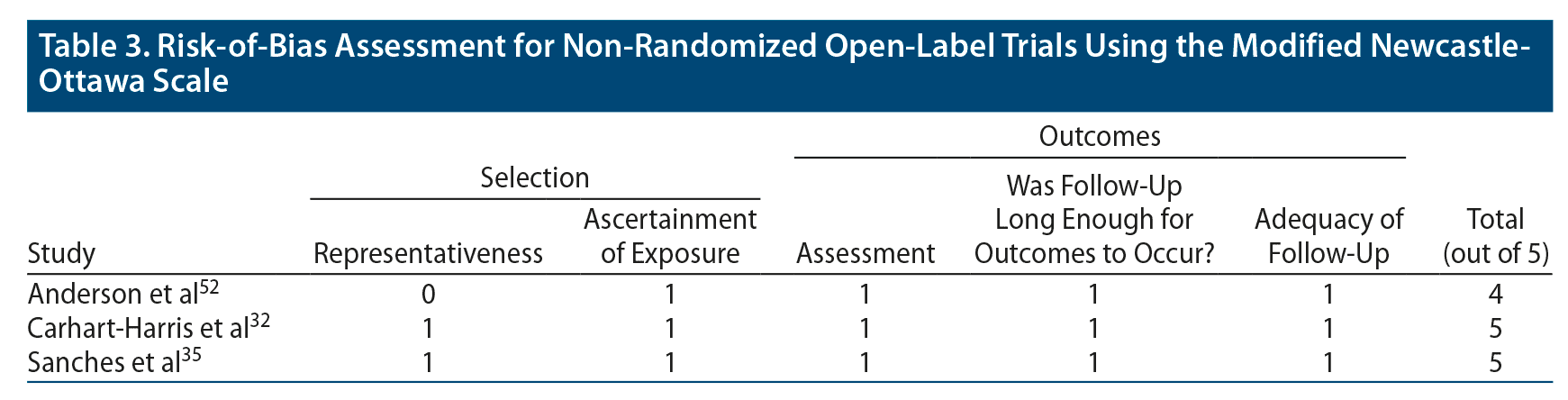 Table 3. Risk-of-Bias Assessment for Non-Randomized Open-Label Trials Using the Modified Newcastle-Ottawa Scale

| Study | Selection: Representativeness | Selection: Ascertainment of Exposure | Outcomes: Assessment | Outcomes: Was Follow-Up Long Enough for Outcomes to Occur? | Outcomes: Adequacy of Follow-Up | Total (out of 5) |
|---|---|---|---|---|---|---|
| Anderson et al$^{52}$ | 0 | 1 | 1 | 1 | 1 | 4 |
| Carhart-Harris et al$^{32}$ | 1 | 1 | 1 | 1 | 1 | 5 |
| Sanches et al$^{35}$ | 1 | 1 | 1 | 1 | 1 | 5 |